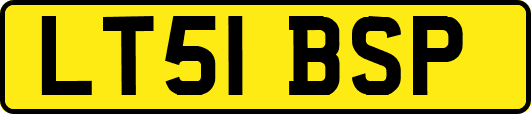 LT51 BSP